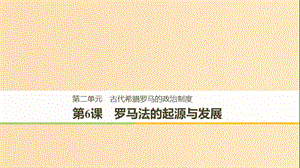 第二单元　古代希腊罗马的政治制度

第6课　罗马法的起源与发展